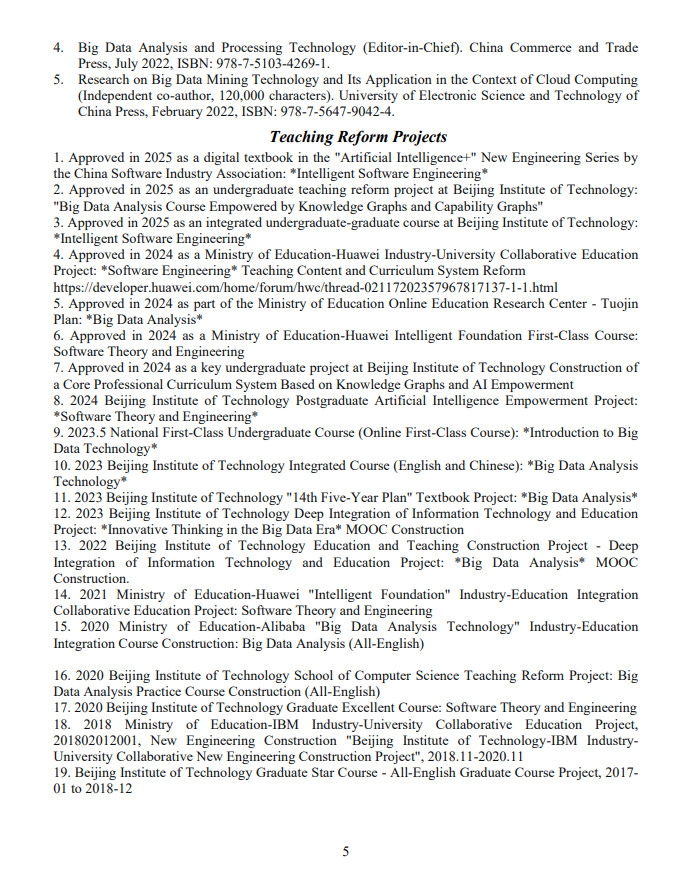 4. Big Data Analysis and Processing Technology (Editor-in-Chief). China Commerce and Trade Press, July 2022, ISBN: 978-7-5103-4269-1.
5. Research on Big Data Mining Technology and Its Application in the Context of Cloud Computing (Independent co-author, 120,000 characters). University of Electronic Science and Technology of China Press, February 2022, ISBN: 978-7-5647-9042-4.

Teaching Reform Projects

1. Approved in 2025 as a digital textbook in the "Artificial Intelligence+" New Engineering Series by the China Software Industry Association: *Intelligent Software Engineering*
2. Approved in 2025 as an undergraduate teaching reform project at Beijing Institute of Technology: "Big Data Analysis Course Empowered by Knowledge Graphs and Capability Graphs"
3. Approved in 2025 as an integrated undergraduate-graduate course at Beijing Institute of Technology: *Intelligent Software Engineering*
4. Approved in 2024 as a Ministry of Education-Huawei Industry-University Collaborative Education Project: *Software Engineering* Teaching Content and Curriculum System Reform
https://developer.huawei.com/home/forum/hwc/thread-02117202357967817137-1-1.html
5. Approved in 2024 as part of the Ministry of Education Online Education Research Center - Tuojin Plan: *Big Data Analysis*
6. Approved in 2024 as a Ministry of Education-Huawei Intelligent Foundation First-Class Course: Software Theory and Engineering
7. Approved in 2024 as a key undergraduate project at Beijing Institute of Technology Construction of a Core Professional Curriculum System Based on Knowledge Graphs and AI Empowerment
8. 2024 Beijing Institute of Technology Postgraduate Artificial Intelligence Empowerment Project: *Software Theory and Engineering*
9. 2023.5 National First-Class Undergraduate Course (Online First-Class Course): *Introduction to Big Data Technology*
10. 2023 Beijing Institute of Technology Integrated Course (English and Chinese): *Big Data Analysis Technology*
11. 2023 Beijing Institute of Technology "14th Five-Year Plan" Textbook Project: *Big Data Analysis*
12. 2023 Beijing Institute of Technology Deep Integration of Information Technology and Education Project: *Innovative Thinking in the Big Data Era* MOOC Construction
13. 2022 Beijing Institute of Technology Education and Teaching Construction Project - Deep Integration of Information Technology and Education Project: *Big Data Analysis* MOOC Construction.
14. 2021 Ministry of Education-Huawei "Intelligent Foundation" Industry-Education Integration Collaborative Education Project: Software Theory and Engineering
15. 2020 Ministry of Education-Alibaba "Big Data Analysis Technology" Industry-Education Integration Course Construction: Big Data Analysis (All-English)

16. 2020 Beijing Institute of Technology School of Computer Science Teaching Reform Project: Big Data Analysis Practice Course Construction (All-English)
17. 2020 Beijing Institute of Technology Graduate Excellent Course: Software Theory and Engineering
18. 2018 Ministry of Education-IBM Industry-University Collaborative Education Project, 201802012001, New Engineering Construction "Beijing Institute of Technology-IBM Industry-University Collaborative New Engineering Construction Project", 2018.11-2020.11
19. Beijing Institute of Technology Graduate Star Course - All-English Graduate Course Project, 2017-01 to 2018-12

5